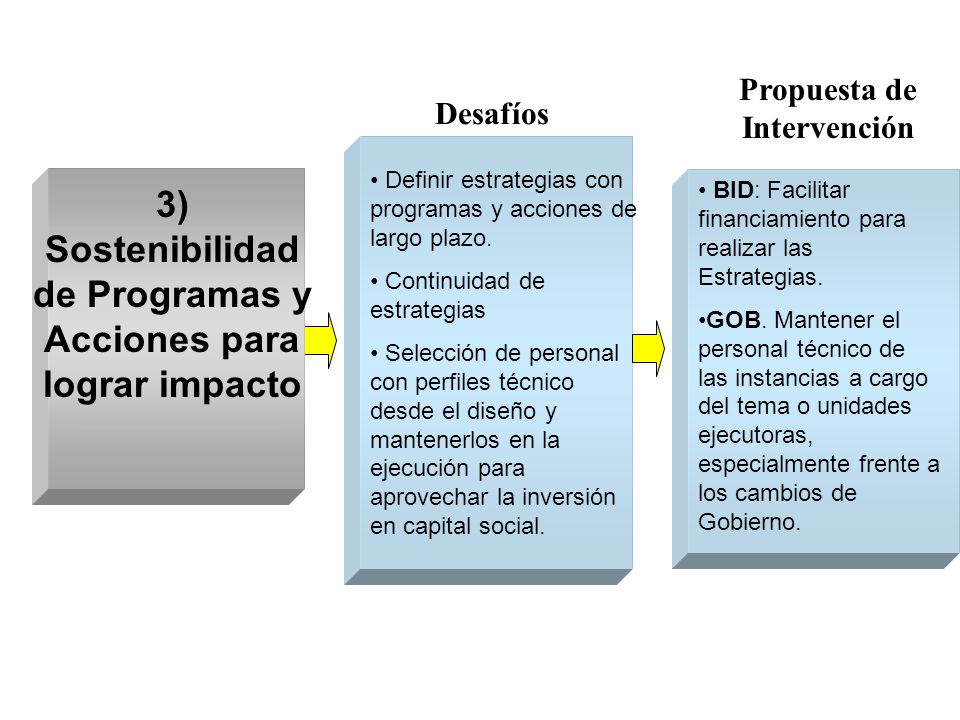 3) Sostenibilidad de Programas y Acciones para lograr impacto

Desafíos

• Definir estrategias con programas y acciones de largo plazo.

• Continuidad de estrategias

• Selección de personal con perfiles técnico desde el diseño y mantenerlos en la ejecución para aprovechar la inversión en capital social.

Propuesta de Intervención

• BID: Facilitar financiamiento para realizar las Estrategias.

•GOB. Mantener el personal técnico de las instancias a cargo del tema o unidades ejecutoras, especialmente frente a los cambios de Gobierno.